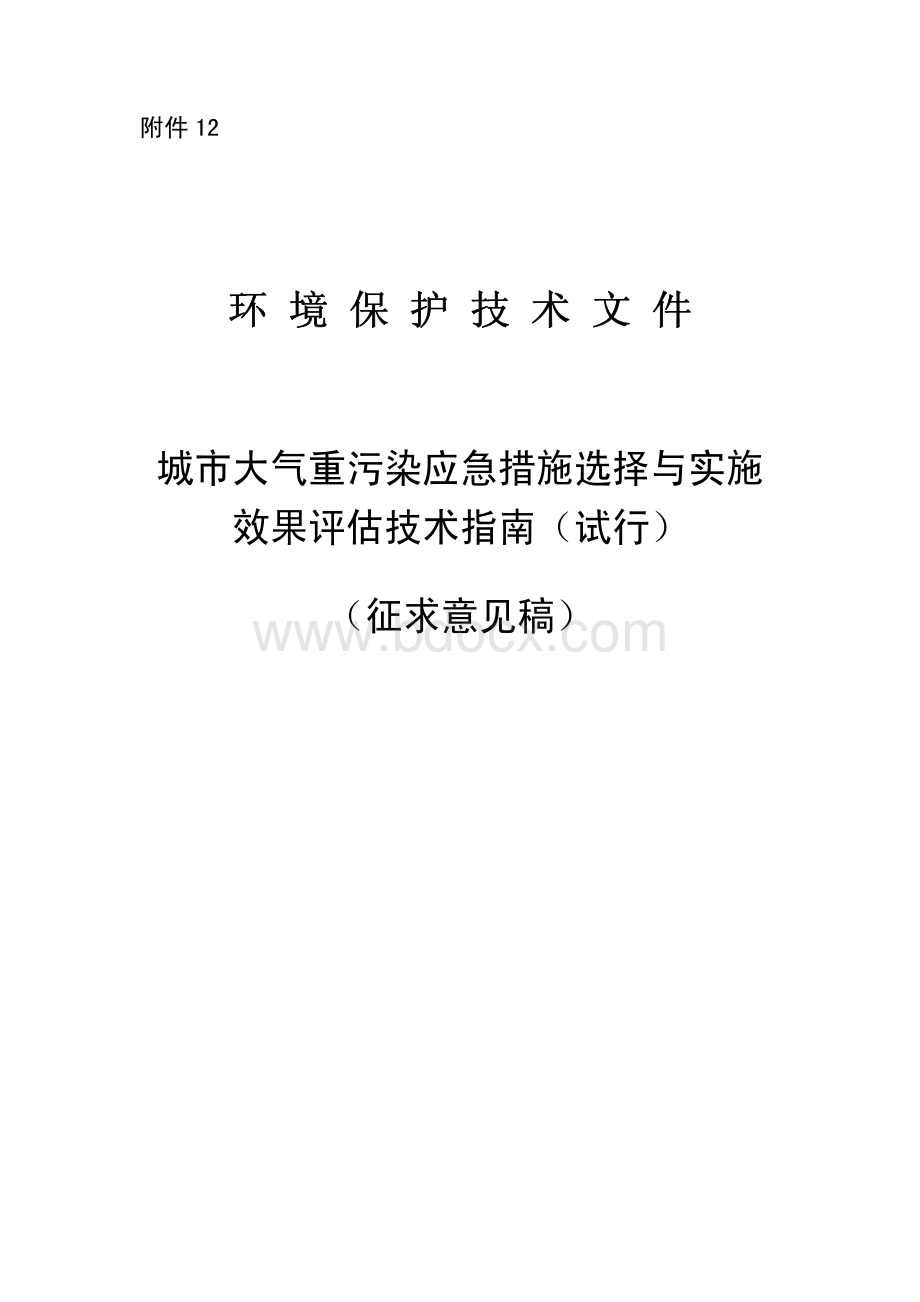 附件 12

环 境 保 护 技 术 文 件

城市大气重污染应急措施选择与实施效果评估技术指南（试行）

（征求意见稿）

www.bdocx.com